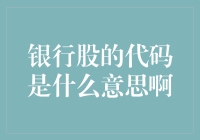 银行股的代码是什么意思啊